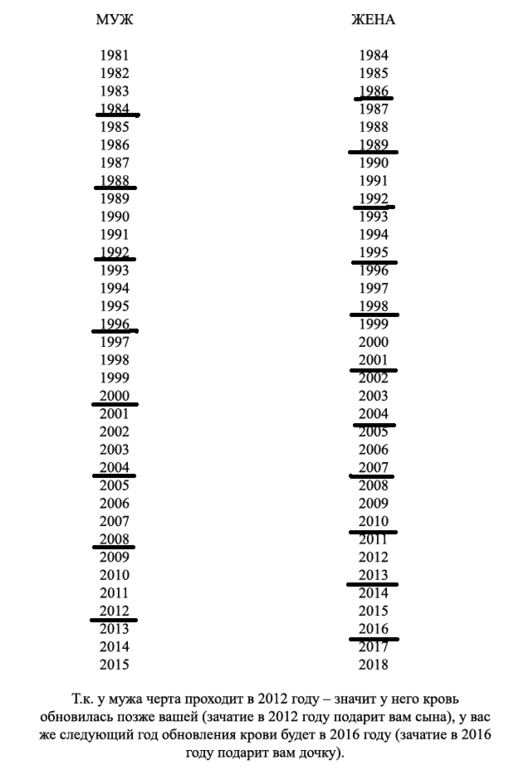 МУЖ

1981
1982
1983
1984
1985
1986
1987
1988
1989
1990
1991
1992
1993
1994
1995
1996
1997
1998
1999
2000
2001
2002
2003
2004
2005
2006
2007
2008
2009
2010
2011
2012
2013
2014
2015

ЖЕНА

1984
1985
1986
1987
1988
1989
1990
1991
1992
1993
1994
1995
1996
1997
1998
1999
2000
2001
2002
2003
2004
2005
2006
2007
2008
2009
2010
2011
2012
2013
2014
2015
2016
2017
2018

Т.к. у мужа черта проходит в 2012 году – значит у него кровь обновилась позже вашей (зачатие в 2012 году подарит вам сына), у вас же следующий год обновления крови будет в 2016 году (зачатие в 2016 году подарит вам дочку).